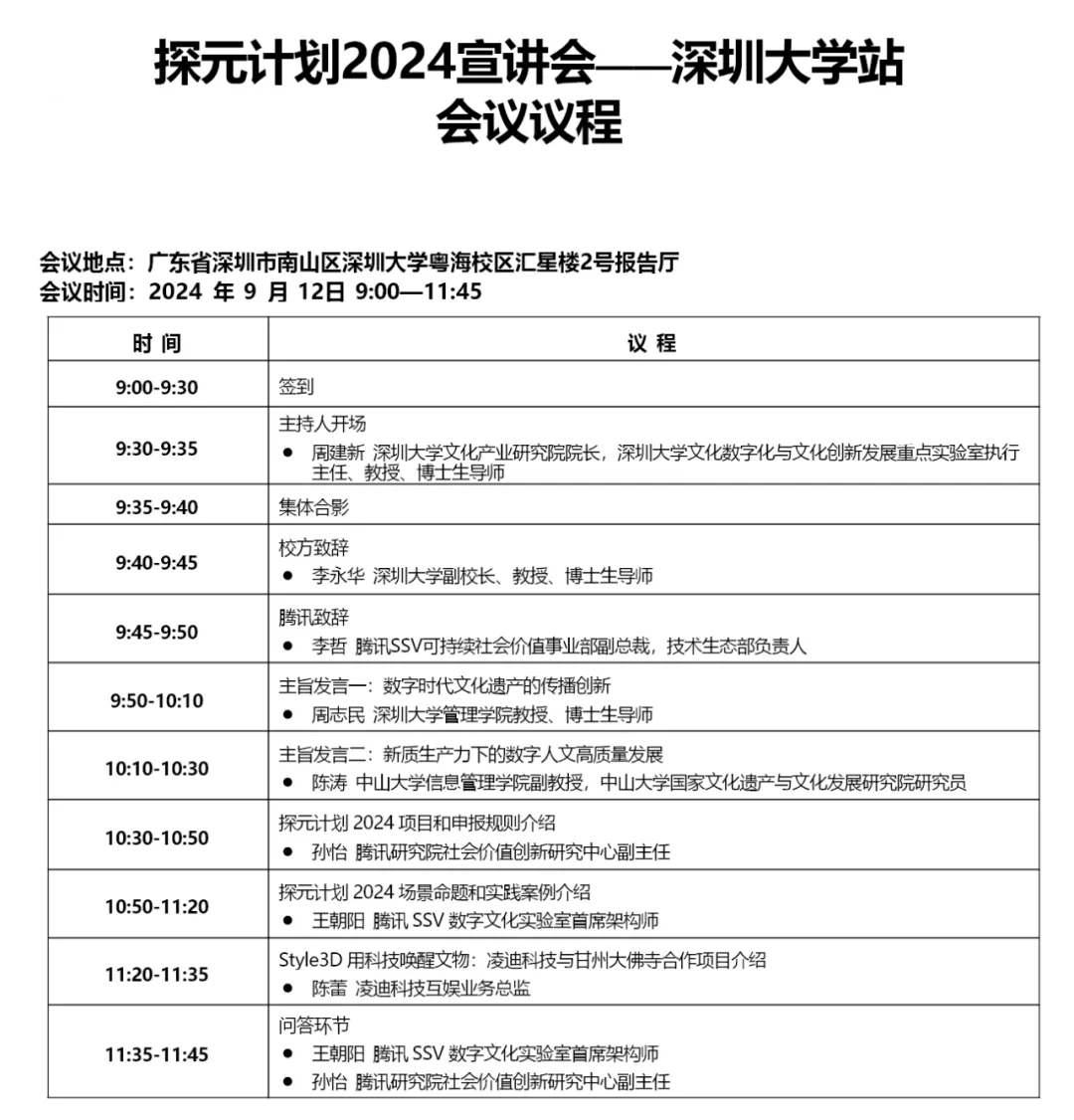 探元计划2024宣讲会——深圳大学站
会议议程

会议地点：广东省深圳市南山区深圳大学粤海校区汇星楼2号报告厅
会议时间：2024年9月12日 9:00—11:45

| 时间 | 议程 |
|---|---|
| 9:00-9:30 | 签到 |
| 9:30-9:35 | 主持人开场 • 周建新 深圳大学文化产业研究院院长，深圳大学文化数字化与文化创新发展重点实验室执行主任、教授、博士生导师 |
| 9:35-9:40 | 集体合影 |
| 9:40-9:45 | 校方致辞 • 李永华 深圳大学副校长、教授、博士生导师 |
| 9:45-9:50 | 腾讯致辞 • 李哲 腾讯SSV可持续社会价值事业部副总裁，技术生态部负责人 |
| 9:50-10:10 | 主旨发言一：数字时代文化遗产的传播创新 • 周志民 深圳大学管理学院教授、博士生导师 |
| 10:10-10:30 | 主旨发言二：新质生产力下的数字人文高质量发展 • 陈涛 中山大学信息管理学院副教授，中山大学国家文化遗产与文化发展研究院研究员 |
| 10:30-10:50 | 探元计划2024项目和申报规则介绍 • 孙怡 腾讯研究院社会价值创新研究中心副主任 |
| 10:50-11:20 | 探元计划2024场景命题和实践案例介绍 • 王朝阳 腾讯SSV数字文化实验室首席架构师 |
| 11:20-11:35 | Style3D用科技唤醒文物：凌迪科技与甘州大佛寺合作项目介绍 • 陈蕾 凌迪科技互娱业务总监 |
| 11:35-11:45 | 问答环节 • 王朝阳 腾讯SSV数字文化实验室首席架构师 • 孙怡 腾讯研究院社会价值创新研究中心副主任 |